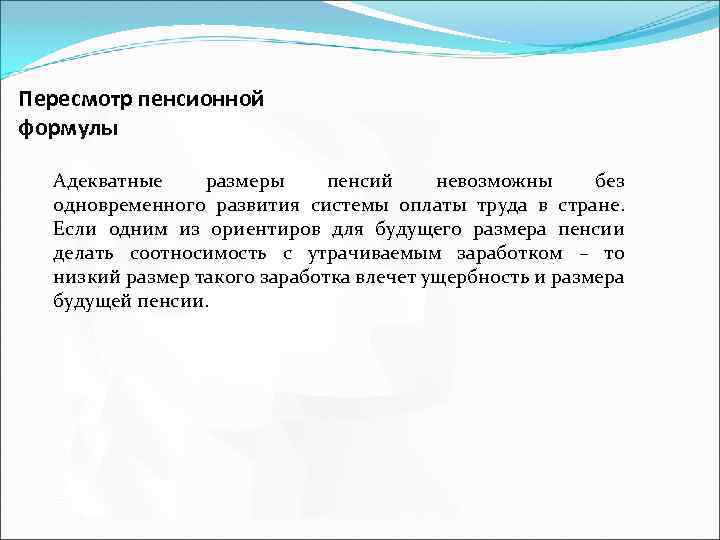 Пересмотр пенсионной формулы

Адекватные размеры пенсий невозможны без одновременного развития системы оплаты труда в стране. Если одним из ориентиров для будущего размера пенсии делать соотносимость с утрачиваемым заработком – то низкий размер такого заработка влечет ущербность и размера будущей пенсии.